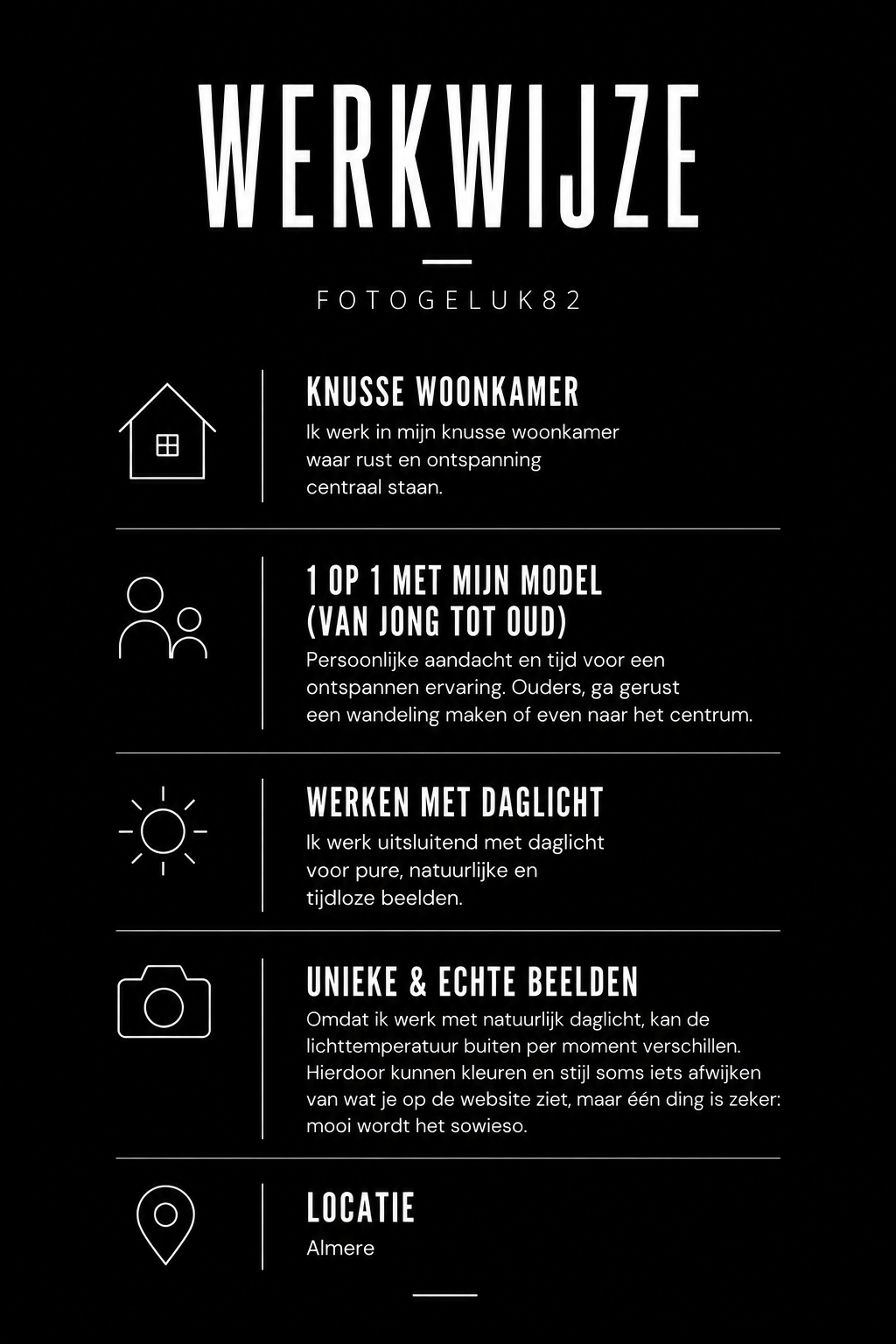 WERKWIJZE

FOTOGELUK82

KNUSSE WOONKAMER
Ik werk in mijn knusse woonkamer waar rust en ontspanning centraal staan.

1 OP 1 MET MIJN MODEL (VAN JONG TOT OUD)
Persoonlijke aandacht en tijd voor een ontspannen ervaring. Ouders, ga gerust een wandeling maken of even naar het centrum.

WERKEN MET DAGLICHT
Ik werk uitsluitend met daglicht voor pure, natuurlijke en tijdloze beelden.

UNIEKE & ECHTE BEELDEN
Omdat ik werk met natuurlijk daglicht, kan de lichttemperatuur buiten per moment verschillen. Hierdoor kunnen kleuren en stijl soms iets afwijken van wat je op de website ziet, maar één ding is zeker: mooi wordt het sowieso.

LOCATIE
Almere